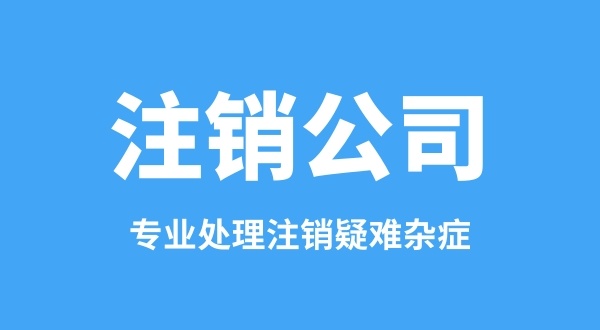 注销公司

专业处理注销疑难杂症